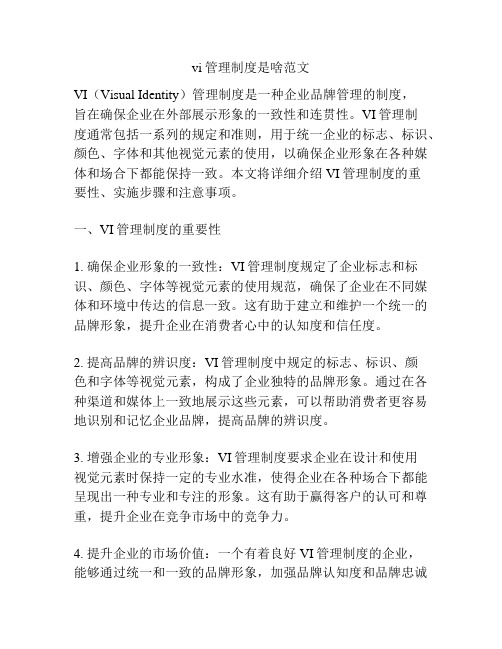 vi 管理制度是啥范文

VI（Visual Identity）管理制度是一种企业品牌管理的制度，旨在确保企业在外部展示形象的一致性和连贯性。VI 管理制度通常包括一系列的规定和准则，用于统一企业的标志、标识、颜色、字体和其他视觉元素的使用，以确保企业形象在各种媒体和场合下都能保持一致。本文将详细介绍 VI 管理制度的重要性、实施步骤和注意事项。

一、VI 管理制度的重要性

1. 确保企业形象的一致性：VI 管理制度规定了企业标志和标识、颜色、字体等视觉元素的使用规范，确保了企业在不同媒体和环境中传达的信息一致。这有助于建立和维护一个统一的品牌形象，提升企业在消费者心中的认知度和信任度。

2. 提高品牌的辨识度：VI 管理制度中规定的标志、标识、颜色和字体等视觉元素，构成了企业独特的品牌形象。通过在各种渠道和媒体上一致地展示这些元素，可以帮助消费者更容易地识别和记忆企业品牌，提高品牌的辨识度。

3. 增强企业的专业形象：VI 管理制度要求企业在设计和使用视觉元素时保持一定的专业水准，使得企业在各种场合下都能呈现出一种专业和专注的形象。这有助于赢得客户的认可和尊重，提升企业在竞争市场中的竞争力。

4. 提升企业的市场价值：一个有着良好 VI 管理制度的企业，能够通过统一和一致的品牌形象，加强品牌认知度和品牌忠诚